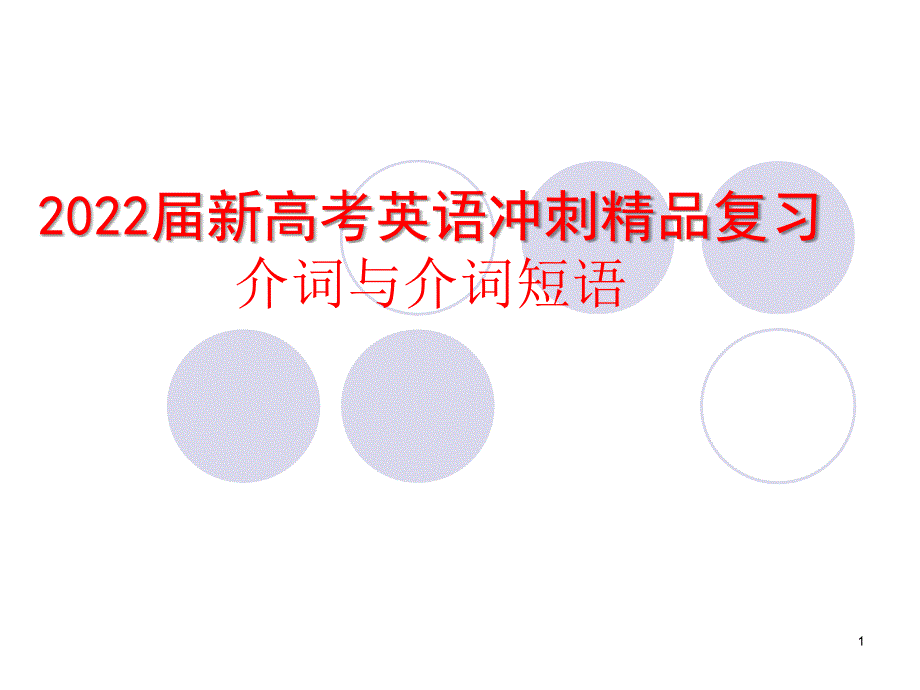 2022届新高考英语冲刺精品复习
介词与介词短语

1